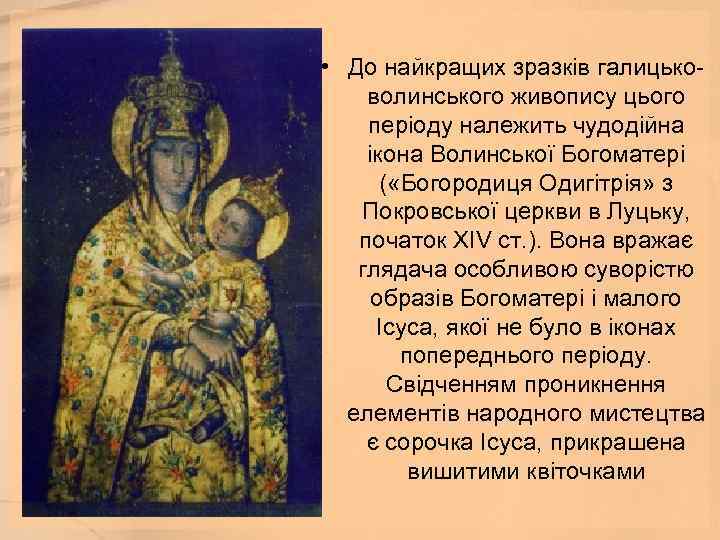 • До найкращих зразків галицько-волинського живопису цього періоду належить чудодійна ікона Волинської Богоматері («Богородиця Одигітрія» з Покровської церкви в Луцьку, початок XIV ст.). Вона вражає глядача особливою суворістю образів Богоматері і малого Ісуса, якої не було в іконах попереднього періоду. Свідченням проникнення елементів народного мистецтва є сорочка Ісуса, прикрашена вишитими квіточками